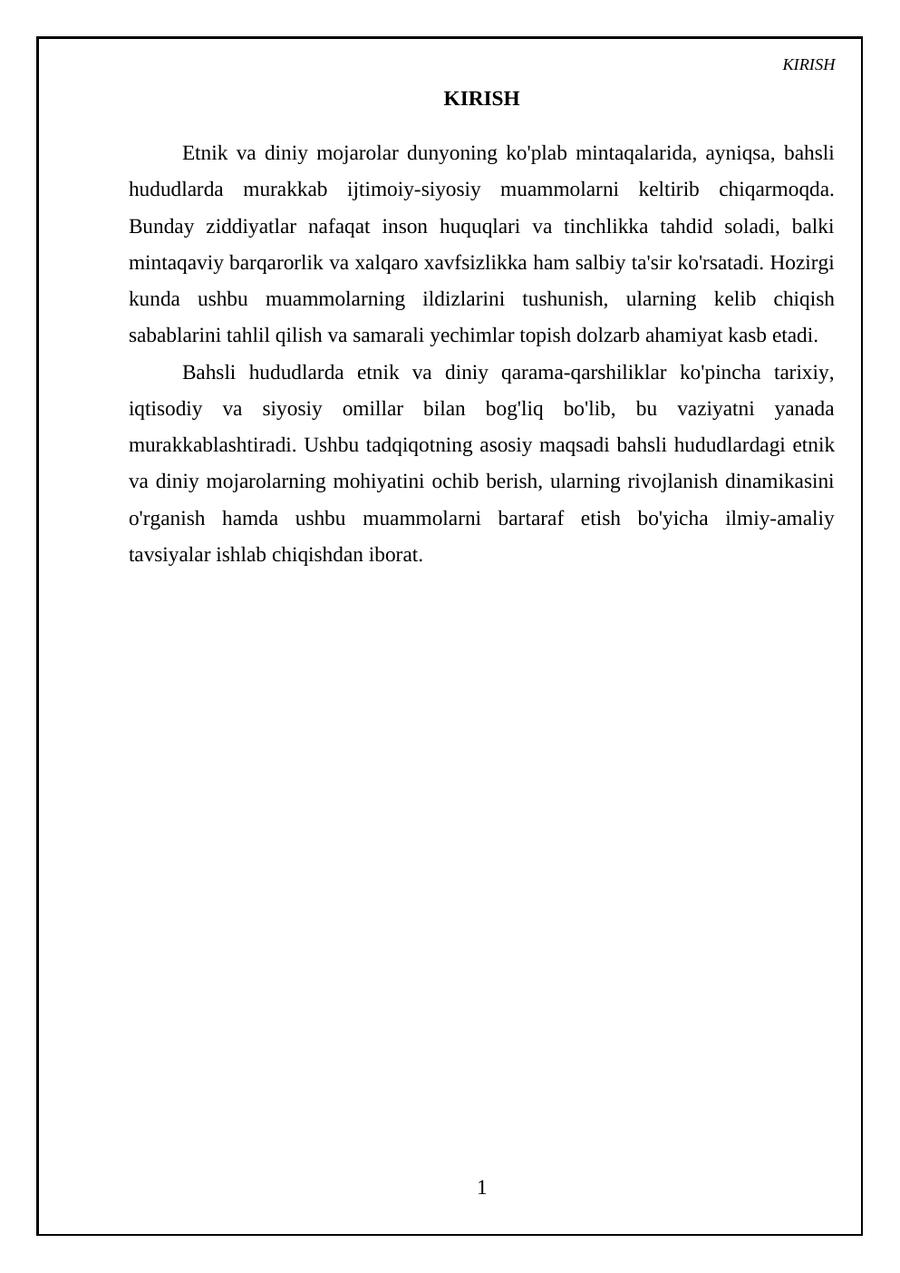 KIRISH

KIRISH

Etnik va diniy mojarolar dunyoning ko'plab mintaqalarida, ayniqsa, bahsli hududlarda murakkab ijtimoiy-siyosiy muammolarni keltirib chiqarmoqda. Bunday ziddiyatlar nafaqat inson huquqlari va tinchlikka tahdid soladi, balki mintaqaviy barqarorlik va xalqaro xavfsizlikka ham salbiy ta'sir ko'rsatadi. Hozirgi kunda ushbu muammolarning ildizlarini tushunish, ularning kelib chiqish sabablarini tahlil qilish va samarali yechimlar topish dolzarb ahamiyat kasb etadi.

Bahsli hududlarda etnik va diniy qarama-qarshiliklar ko'pincha tarixiy, iqtisodiy va siyosiy omillar bilan bog'liq bo'lib, bu vaziyatni yanada murakkablashtiradi. Ushbu tadqiqotning asosiy maqsadi bahsli hududlardagi etnik va diniy mojarolarning mohiyatini ochib berish, ularning rivojlanish dinamikasini o'rganish hamda ushbu muammolarni bartaraf etish bo'yicha ilmiy-amaliy tavsiyalar ishlab chiqishdan iborat.

1